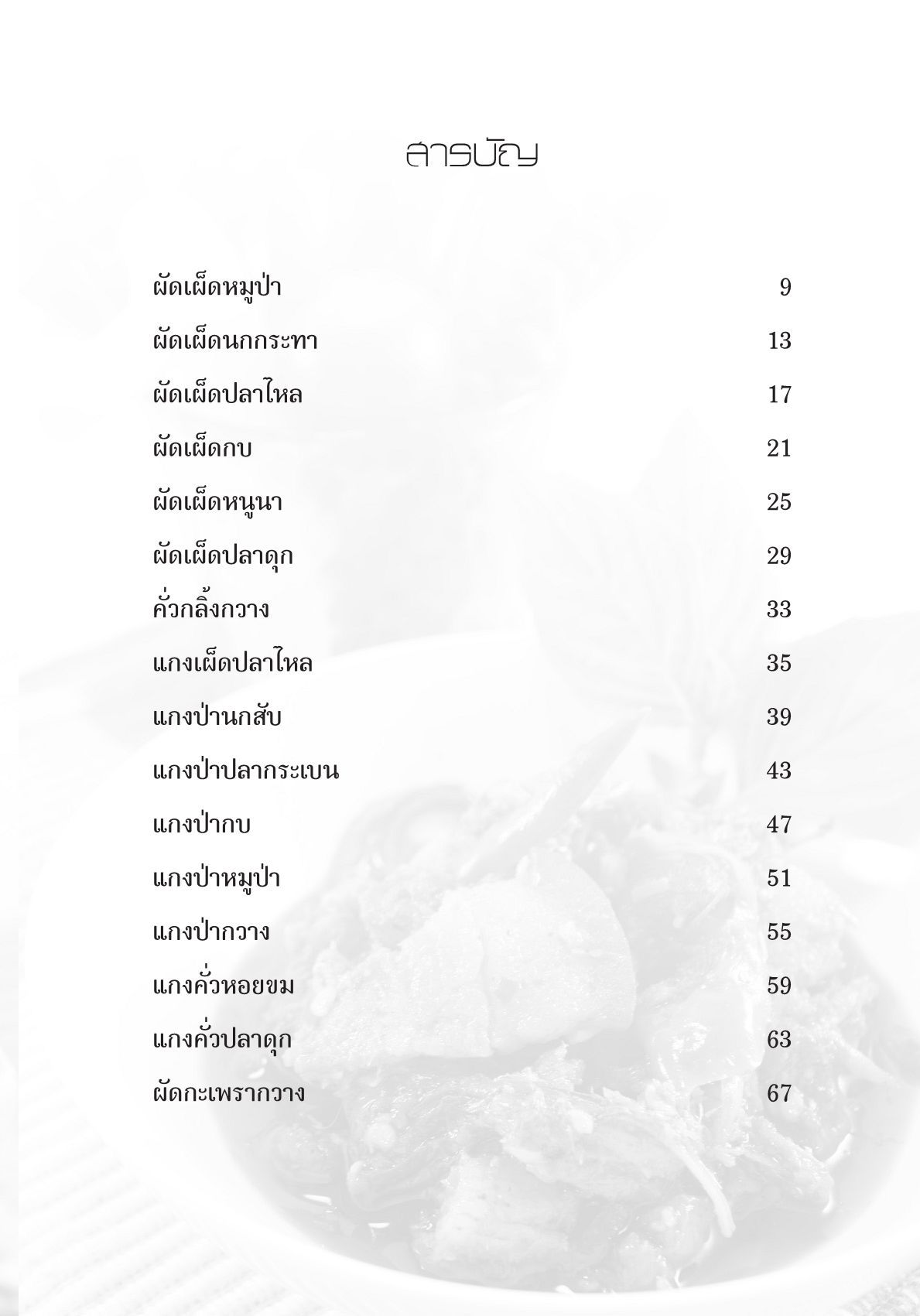 สารบัญ

ผัดเผ็ดหมูป่า 9

ผัดเผ็ดนกกระทา 13

ผัดเผ็ดปลาไหล 17

ผัดเผ็ดกบ 21

ผัดเผ็ดหนูนา 25

ผัดเผ็ดปลาดุก 29

คั่วกลิ้งกวาง 33

แกงเผ็ดปลาไหล 35

แกงป่านกสับ 39

แกงป่าปลากระเบน 43

แกงป่ากบ 47

แกงป่าหมูป่า 51

แกงป่ากวาง 55

แกงคั่วหอยขม 59

แกงคั่วปลาดุก 63

ผัดกะเพรากวาง 67